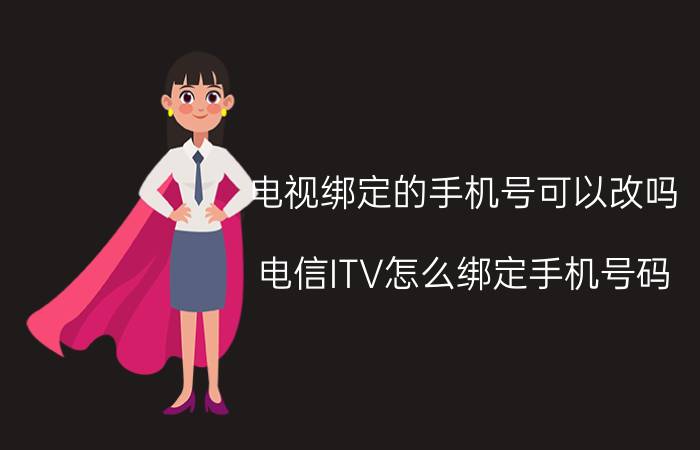 电视绑定的手机号可以改吗

电信ITV怎么绑定手机号码